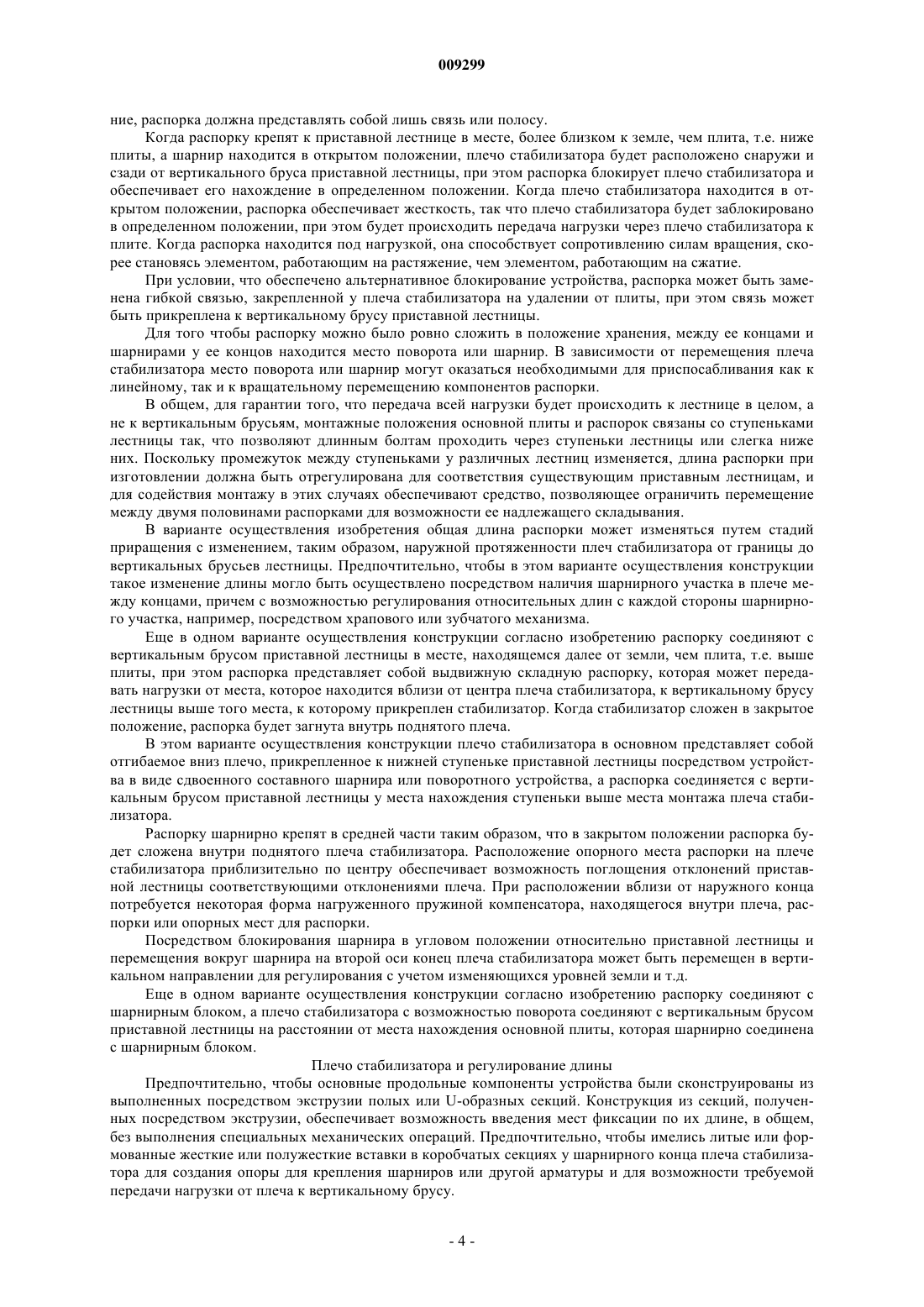 009299

ние, распорка должна представлять собой лишь связь или полосу.

Когда распорку крепят к приставной лестнице в месте, более близком к земле, чем плита, т.е. ниже плиты, а шарнир находится в открытом положении, плечо стабилизатора будет расположено снаружи и сзади от вертикального бруса приставной лестницы, при этом распорка блокирует плечо стабилизатора и обеспечивает его нахождение в определенном положении. Когда плечо стабилизатора находится в открытом положении, распорка обеспечивает жесткость, так что плечо стабилизатора будет заблокировано в определенном положении, при этом будет происходить передача нагрузки через плечо стабилизатора к плите. Когда распорка находится под нагрузкой, она способствует сопротивлению силам вращения, скорее становясь элементом, работающим на растяжение, чем элементом, работающим на сжатие.

При условии, что обеспечено альтернативное блокирование устройства, распорка может быть заменена гибкой связью, закрепленной у плеча стабилизатора на удалении от плиты, при этом связь может быть прикреплена к вертикальному брусу приставной лестницы.

Для того чтобы распорку можно было ровно сложить в положение хранения, между ее концами и шарнирами у ее концов находится место поворота или шарнир. В зависимости от перемещения плеча стабилизатора место поворота или шарнир могут оказаться необходимыми для приспосабливания как к линейному, так и к вращательному перемещению компонентов распорки.

В общем, для гарантии того, что передача всей нагрузки будет происходить к лестнице в целом, а не к вертикальным брусьям, монтажные положения основной плиты и распорок связаны со ступеньками лестницы так, что позволяют длинным болтам проходить через ступеньки лестницы или слегка ниже них. Поскольку промежуток между ступеньками у различных лестниц изменяется, длина распорки при изготовлении должна быть отрегулирована для соответствия существующим приставным лестницам, и для содействия монтажу в этих случаях обеспечивают средство, позволяющее ограничить перемещение между двумя половинами распорками для возможности ее надлежащего складывания.

В варианте осуществления изобретения общая длина распорки может изменяться путем стадий приращения с изменением, таким образом, наружной протяженности плеч стабилизатора от границы до вертикальных брусьев лестницы. Предпочтительно, чтобы в этом варианте осуществления конструкции такое изменение длины могло быть осуществлено посредством наличия шарнирного участка в плече между концами, причем с возможностью регулирования относительных длин с каждой стороны шарнирного участка, например, посредством храпового или зубчатого механизма.

Еще в одном варианте осуществления конструкции согласно изобретению распорку соединяют с вертикальным брусом приставной лестницы в месте, находящемся далее от земли, чем плита, т.е. выше плиты, при этом распорка представляет собой выдвижную складную распорку, которая может передавать нагрузки от места, которое находится вблизи от центра плеча стабилизатора, к вертикальному брусу лестницы выше того места, к которому прикреплен стабилизатор. Когда стабилизатор сложен в закрытое положение, распорка будет загнута внутрь поднятого плеча.

В этом варианте осуществления конструкции плечо стабилизатора в основном представляет собой отгибаемое вниз плечо, прикрепленное к нижней ступеньке приставной лестницы посредством устройства в виде сдвоенного составного шарнира или поворотного устройства, а распорка соединяется с вертикальным брусом приставной лестницы у места нахождения ступеньки выше места монтажа плеча стабилизатора.

Распорку шарнирно крепят в средней части таким образом, что в закрытом положении распорка будет сложена внутри поднятого плеча стабилизатора. Расположение опорного места распорки на плече стабилизатора приблизительно по центру обеспечивает возможность поглощения отклонений приставной лестницы соответствующими отклонениями плеча. При расположении вблизи от наружного конца потребуется некоторая форма нагруженного пружиной компенсатора, находящегося внутри плеча, распорки или опорных мест для распорки.

Посредством блокирования шарнира в угловом положении относительно приставной лестницы и перемещения вокруг шарнира на второй оси конец плеча стабилизатора может быть перемещен в вертикальном направлении для регулирования с учетом изменяющихся уровней земли и т.д.

Еще в одном варианте осуществления конструкции согласно изобретению распорку соединяют с шарнирным блоком, а плечо стабилизатора с возможностью поворота соединяют с вертикальным брусом приставной лестницы на расстоянии от места нахождения основной плиты, которая шарнирно соединена с шарнирным блоком.

Плечо стабилизатора и регулирование длины

Предпочтительно, чтобы основные продольные компоненты устройства были сконструированы из выполненных посредством экструзии полых или U-образных секций. Конструкция из секций, полученных посредством экструзии, обеспечивает возможность введения мест фиксации по их длине, в общем, без выполнения специальных механических операций. Предпочтительно, чтобы имелись литые или формованные жесткие или полужесткие вставки в коробчатых секциях у шарнирного конца плеча стабилизатора для создания опоры для крепления шарниров или другой арматуры и для возможности требуемой передачи нагрузки от плеча к вертикальному брусу.

- 4 -